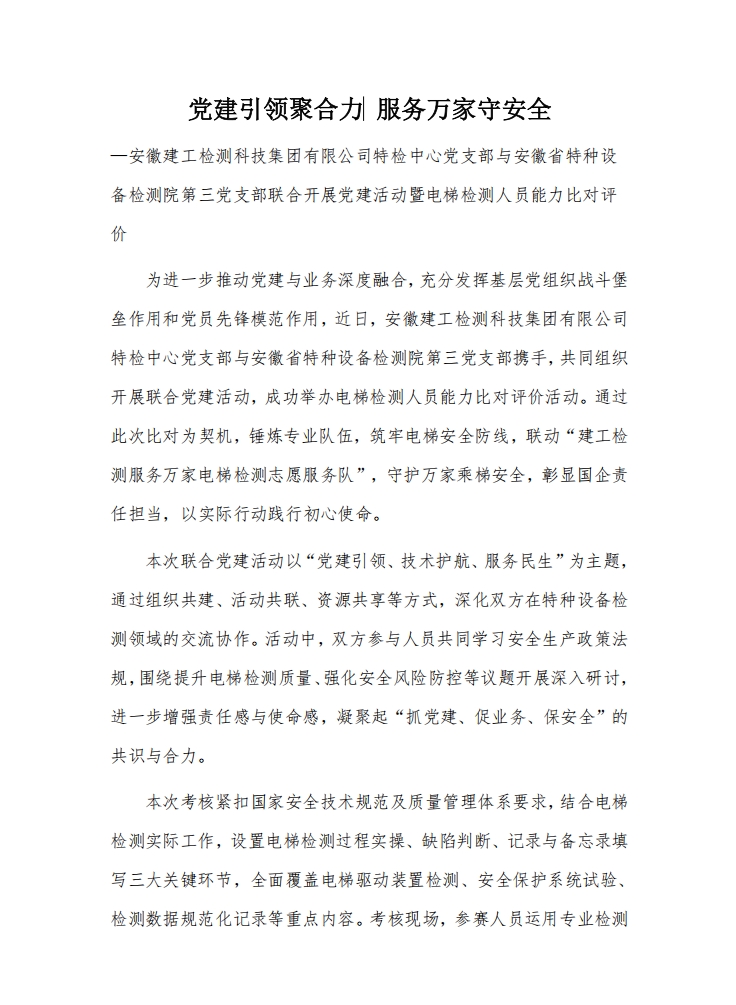 党建引领聚合力 服务万家守安全

—安徽建工检测科技集团有限公司特检中心党支部与安徽省特种设备检测院第三党支部联合开展党建活动暨电梯检测人员能力比对评价

为进一步推动党建与业务深度融合，充分发挥基层党组织战斗堡垒作用和党员先锋模范作用，近日，安徽建工检测科技集团有限公司特检中心党支部与安徽省特种设备检测院第三党支部携手，共同组织开展联合党建活动，成功举办电梯检测人员能力比对评价活动。通过此次比对为契机，锤炼专业队伍，筑牢电梯安全防线，联动“建工检测服务万家电梯检测志愿服务队”，守护万家乘梯安全，彰显国企责任担当，以实际行动践行初心使命。

本次联合党建活动以“党建引领、技术护航、服务民生”为主题，通过组织共建、活动共联、资源共享等方式，深化双方在特种设备检测领域的交流协作。活动中，双方参与人员共同学习安全生产政策法规，围绕提升电梯检测质量、强化安全风险防控等议题开展深入研讨，进一步增强责任感与使命感，凝聚起“抓党建、促业务、保安全”的共识与合力。

本次考核紧扣国家安全技术规范及质量管理体系要求，结合电梯检测实际工作，设置电梯检测过程实操、缺陷判断、记录与备忘录填写三大关键环节，全面覆盖电梯驱动装置检测、安全保护系统试验、检测数据规范化记录等重点内容。考核现场，参赛人员运用专业检测